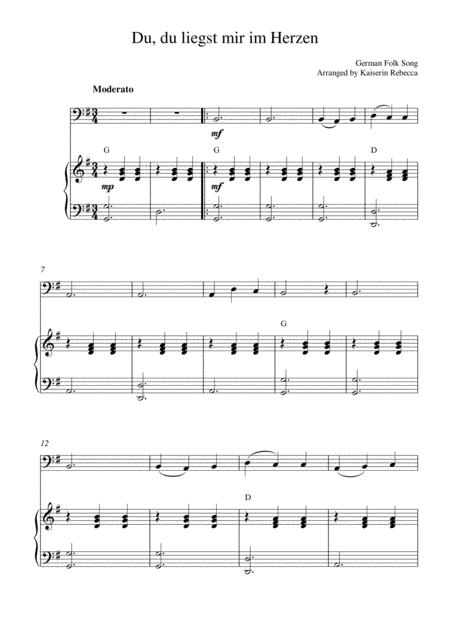 Du, du liegst mir im Herzen

German Folk Song
Arranged by Kaiserin Rebecca

Moderato

mf

G

G

D

mp

mf

7

G

12

D